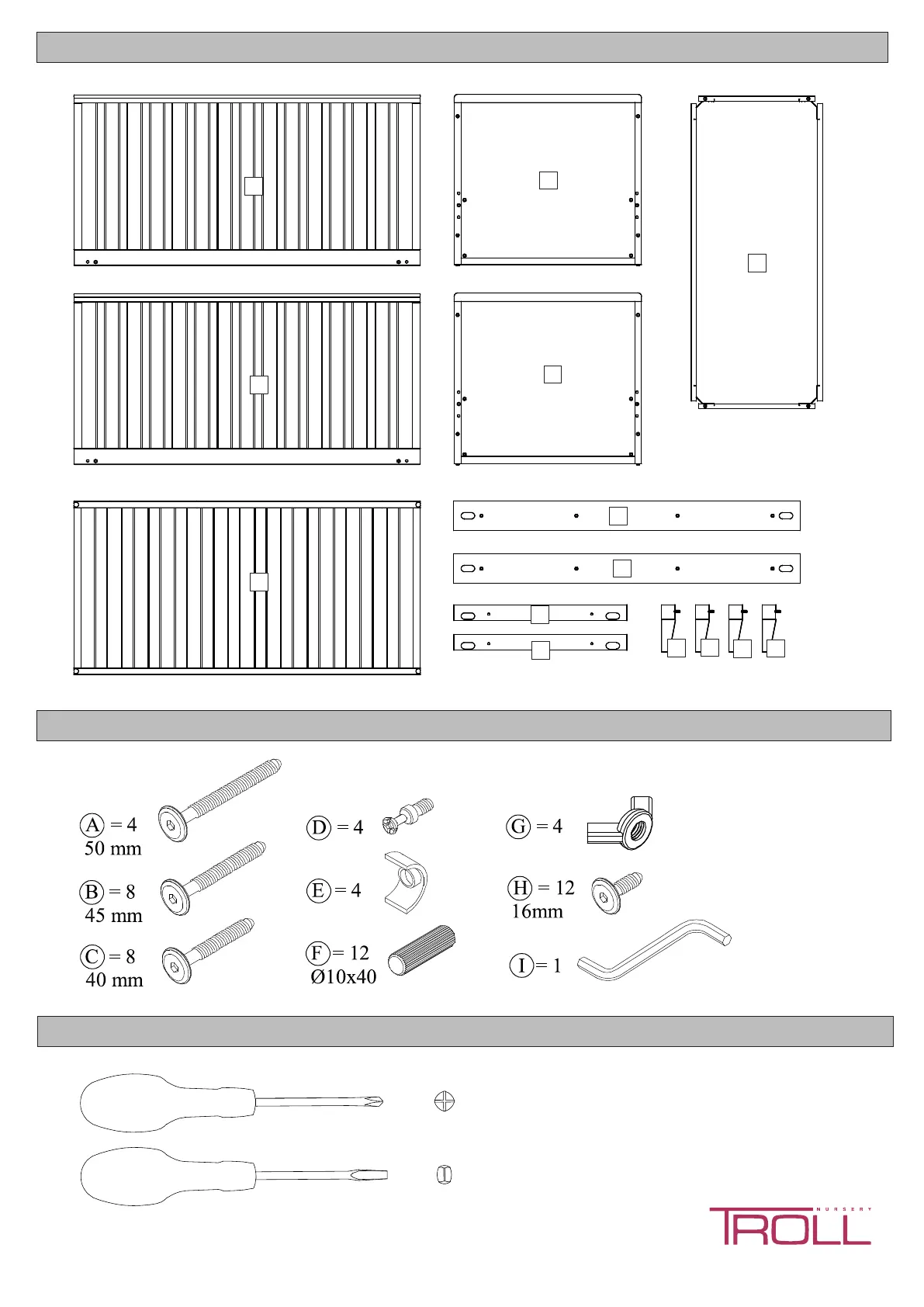 A = 4
50 mm

B = 8
45 mm

C = 8
40 mm

D = 4

E = 4

F = 12
Ø10x40

G = 4

H = 12
16mm

I = 1

NURSERY
TROLL